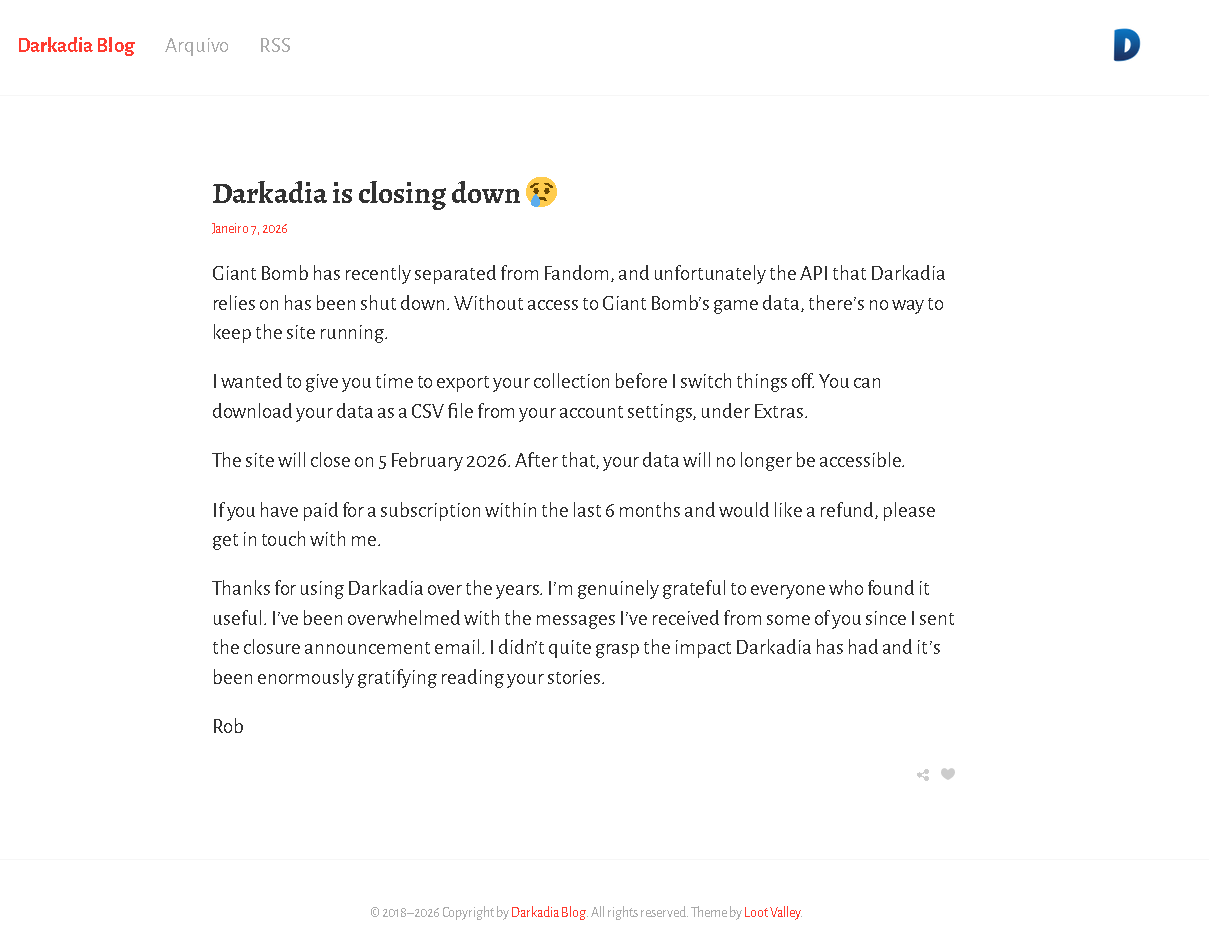 Darkadia Blog Arquivo RSS

D

Darkadia is closing down 😢

Janeiro 7, 2026

Giant Bomb has recently separated from Fandom, and unfortunately the API that Darkadia relies on has been shut down. Without access to Giant Bomb's game data, there's no way to keep the site running.

I wanted to give you time to export your collection before I switch things off. You can download your data as a CSV file from your account settings, under Extras.

The site will close on 5 February 2026. After that, your data will no longer be accessible.

If you have paid for a subscription within the last 6 months and would like a refund, please get in touch with me.

Thanks for using Darkadia over the years. I'm genuinely grateful to everyone who found it useful. I've been overwhelmed with the messages I've received from some of you since I sent the closure announcement email. I didn't quite grasp the impact Darkadia has had and it's been enormously gratifying reading your stories.

Rob

© 2018–2026 Copyright by Darkadia Blog. All rights reserved. Theme by Loot Valley.